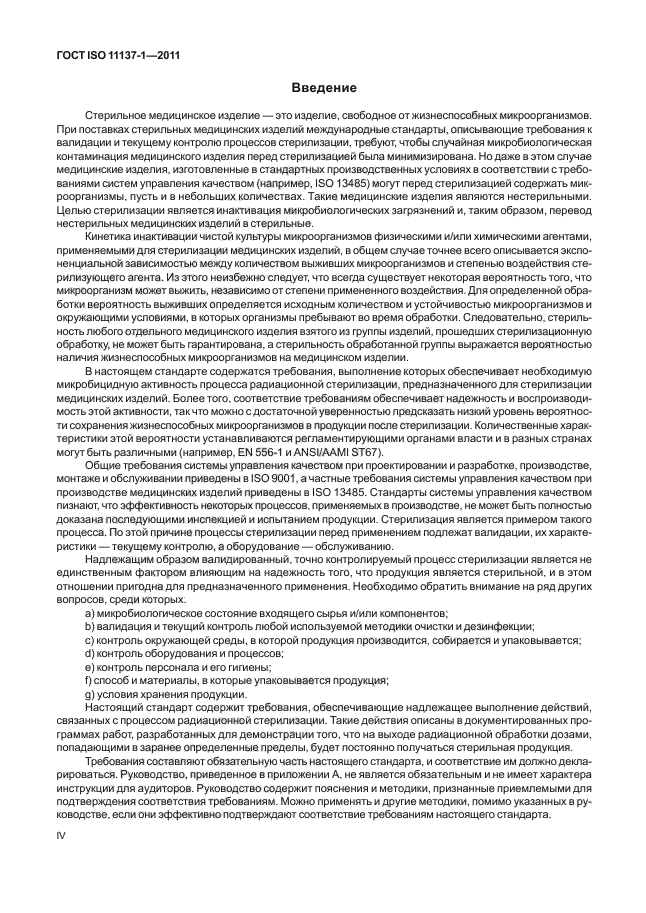 ГОСТ ISO 11137-1—2011

Введение

Стерильное медицинское изделие — это изделие, свободное от жизнеспособных микроорганизмов. При поставках стерильных медицинских изделий международные стандарты, описывающие требования к валидации и текущему контролю процессов стерилизации, требуют, чтобы случайная микробиологическая контаминация медицинского изделия перед стерилизацией была минимизирована. Но даже в этом случае медицинские изделия, изготовленные в стандартных производственных условиях в соответствии с требованиями систем управления качеством (например, ISO 13485) могут перед стерилизацией содержать микроорганизмы, пусть и в небольших количествах. Такие медицинские изделия являются нестерильными. Целью стерилизации является инактивация микробиологических загрязнений и, таким образом, перевод нестерильных медицинских изделий в стерильные.

Кинетика инактивации чистой культуры микроорганизмов физическими и/или химическими агентами, применяемыми для стерилизации медицинских изделий, в общем случае точнее всего описывается экспоненциальной зависимостью между количеством выживших микроорганизмов и степенью воздействия стерилизующего агента. Из этого неизбежно следует, что всегда существует некоторая вероятность того, что микроорганизм может выжить, независимо от степени примененного воздействия. Для определенной обработки вероятность выживших определяется исходным количеством и устойчивостью микроорганизмов и окружающими условиями, в которых организмы пребывают во время обработки. Следовательно, стерильность любого отдельного медицинского изделия взятого из группы изделий, прошедших стерилизационную обработку, не может быть гарантирована, а стерильность обработанной группы выражается вероятностью наличия жизнеспособных микроорганизмов на медицинском изделии.

В настоящем стандарте содержатся требования, выполнение которых обеспечивает необходимую микробицидную активность процесса радиационной стерилизации, предназначенного для стерилизации медицинских изделий. Более того, соответствие требованиям обеспечивает надежность и воспроизводимость этой активности, так что можно с достаточной уверенностью предсказать низкий уровень вероятности сохранения жизнеспособных микроорганизмов в продукции после стерилизации. Количественные характеристики этой вероятности устанавливаются регламентирующими органами власти и в разных странах могут быть различными (например, EN 556-1 и ANSI/AAMI ST67).

Общие требования системы управления качеством при проектировании и разработке, производстве, монтаже и обслуживании приведены в ISO 9001, а частные требования системы управления качеством при производстве медицинских изделий приведены в ISO 13485. Стандарты системы управления качеством пизнают, что эффективность некоторых процессов, применяемых в производстве, не может быть полностью доказана последующими инспекцией и испытанием продукции. Стерилизация является примером такого процесса. По этой причине процессы стерилизации перед применением подлежат валидации, их характеристики — текущему контролю, а оборудование — обслуживанию.

Надлежащим образом валидированный, точно контролируемый процесс стерилизации является не единственным фактором влияющим на надежность того, что продукция является стерильной, и в этом отношении пригодна для предназначенного применения. Необходимо обратить внимание на ряд других вопросов, среди которых.

a) микробиологическое состояние входящего сырья и/или компонентов;
b) валидация и текущий контроль любой используемой методики очистки и дезинфекции;
c) контроль окружающей среды, в которой продукция производится, собирается и упаковывается;
d) контроль оборудования и процессов;
e) контроль персонала и его гигиены;
f) способ и материалы, в которые упаковывается продукция;
g) условия хранения продукции.

Настоящий стандарт содержит требования, обеспечивающие надлежащее выполнение действий, связанных с процессом радиационной стерилизации. Такие действия описаны в документированных программах работ, разработанных для демонстрации того, что на выходе радиационной обработки дозами, попадающими в заранее определенные пределы, будет постоянно получаться стерильная продукция.

Требования составляют обязательную часть настоящего стандарта, и соответствие им должно декларироваться. Руководство, приведенное в приложении А, не является обязательным и не имеет характера инструкции для аудиторов. Руководство содержит пояснения и методики, признанные приемлемыми для подтверждения соответствия требованиям. Можно применять и другие методики, помимо указанных в руководстве, если они эффективно подтверждают соответствие требованиям настоящего стандарта.

IV